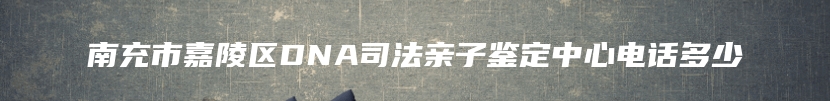 南充市嘉陵区DNA司法亲子鉴定中心电话多少